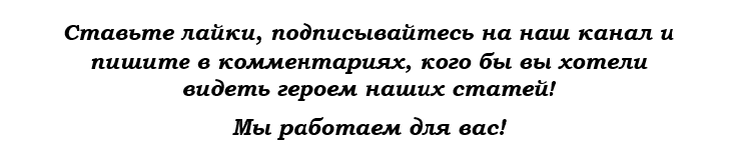 Ставьте лайки, подписывайтесь на наш канал и пишите в комментариях, кого бы вы хотели видеть героем наших статей!

Мы работаем для вас!